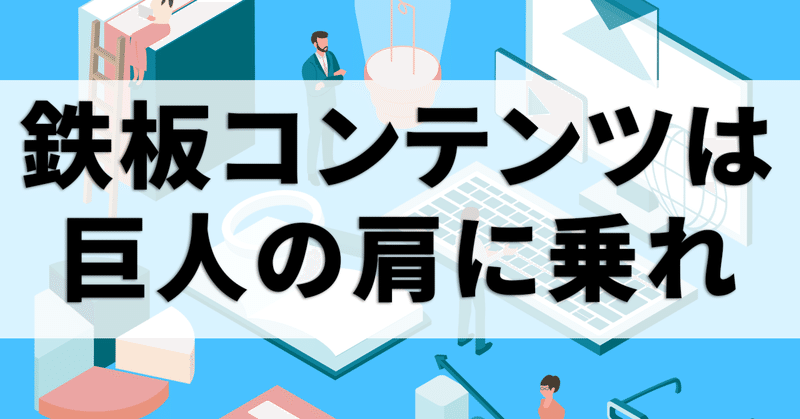 鉄板コンテンツは
巨人の肩に乗れ